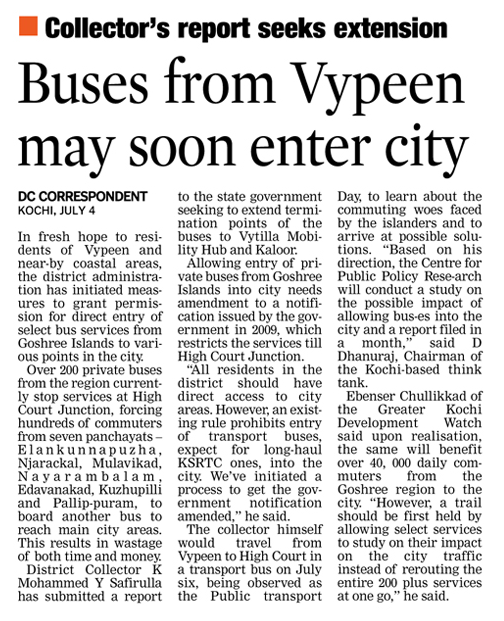 Collector's report seeks extension

Buses from Vypeen may soon enter city

DC CORRESPONDENT
KOCHI, JULY 4

In fresh hope to residents of Vypeen and near-by coastal areas, the district administration has initiated measures to grant permission for direct entry of select bus services from Goshree Islands to various points in the city.

Over 200 private buses from the region currently stop services at High Court Junction, forcing hundreds of commuters from seven panchayats – Elankunnapuzha, Njarackal, Mulavikad, Nayarambalam, Edavanakad, Kuzhupilli and Pallip-puram, to board another bus to reach main city areas. This results in wastage of both time and money.

District Collector K Mohammed Y Safirulla has submitted a report to the state government seeking to extend termination points of the buses to Vytilla Mobility Hub and Kaloor.

Allowing entry of private buses from Goshree Islands into city needs amendment to a notification issued by the government in 2009, which restricts the services till High Court Junction.

"All residents in the district should have direct access to city areas. However, an existing rule prohibits entry of transport buses, expect for long-haul KSRTC ones, into the city. We've initiated a process to get the government notification amended," he said.

The collector himself would travel from Vypeen to High Court in a transport bus on July six, being observed as the Public transport Day, to learn about the commuting woes faced by the islanders and to arrive at possible solutions. "Based on his direction, the Centre for Public Policy Rese-arch will conduct a study on the possible impact of allowing bus-es into the city and a report filed in a month," said D Dhanuraj, Chairman of the Kochi-based think tank.

Ebenser Chullikkad of the Greater Kochi Development Watch said upon realisation, the same will benefit over 40, 000 daily commuters from the Goshree region to the city. "However, a trail should be first held by allowing select services to study on their impact on the city traffic instead of rerouting the entire 200 plus services at one go," he said.